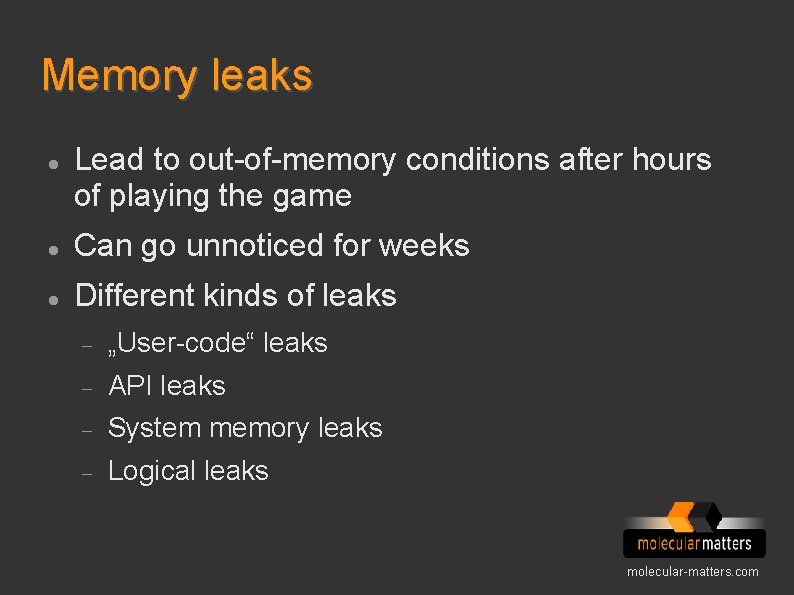 Memory leaks

• Lead to out-of-memory conditions after hours of playing the game
• Can go unnoticed for weeks
• Different kinds of leaks
- „User-code“ leaks
- API leaks
- System memory leaks
- Logical leaks

molecularmatters

molecular-matters.com